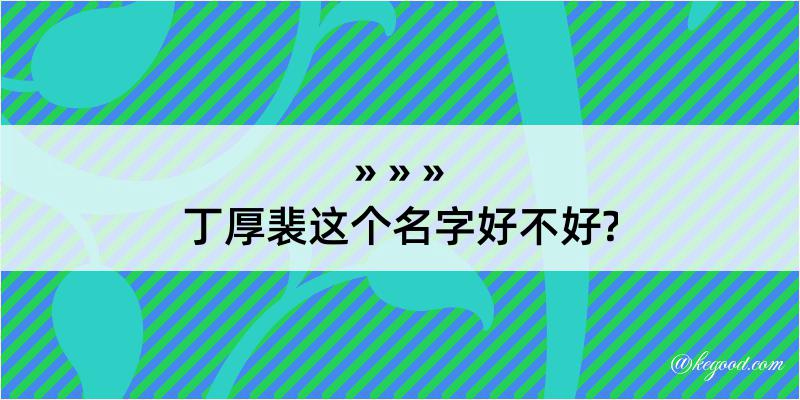 » » »
丁厚裴这个名字好不好?

@kegood.com